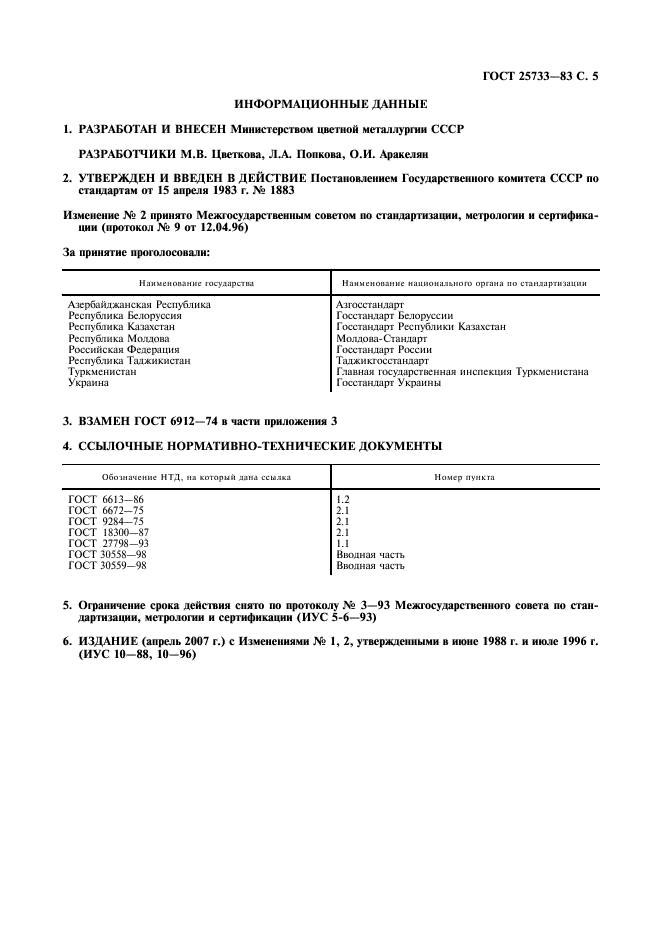 ГОСТ 25733—83 С. 5

ИНФОРМАЦИОННЫЕ ДАННЫЕ

1. РАЗРАБОТАН И ВНЕСЕН Министерством цветной металлургии СССР

РАЗРАБОТЧИКИ М.В. Цветкова, Л.А. Попкова, О.И. Аракелян

2. УТВЕРЖДЕН И ВВЕДЕН В ДЕЙСТВИЕ Постановлением Государственного комитета СССР по стандартам от 15 апреля 1983 г. № 1883

Изменение № 2 принято Межгосударственным советом по стандартизации, метрологии и сертификации (протокол № 9 от 12.04.96)

За принятие проголосовали:

| Наименование государства | Наименование национального органа по стандартизации |
|---|---|
| Азербайджанская Республика | Азгосстандарт |
| Республика Белоруссия | Госстандарт Белоруссии |
| Республика Казахстан | Госстандарт Республики Казахстан |
| Республика Молдова | Молдова-Стандарт |
| Российская Федерация | Госстандарт России |
| Республика Таджикистан | Таджикгосстандарт |
| Туркменистан | Главная государственная инспекция Туркменистана |
| Украина | Госстандарт Украины |

3. ВЗАМЕН ГОСТ 6912—74 в части приложения 3

4. ССЫЛОЧНЫЕ НОРМАТИВНО-ТЕХНИЧЕСКИЕ ДОКУМЕНТЫ

| Обозначение НТД, на который дана ссылка | Номер пункта |
|---|---|
| ГОСТ 6613—86 | 1.2 |
| ГОСТ 6672—75 | 2.1 |
| ГОСТ 9284—75 | 2.1 |
| ГОСТ 18300—87 | 2.1 |
| ГОСТ 27798—93 | 1.1 |
| ГОСТ 30558—98 | Вводная часть |
| ГОСТ 30559—98 | Вводная часть |

5. Ограничение срока действия снято по протоколу № 3—93 Межгосударственного совета по стандартизации, метрологии и сертификации (ИУС 5-6—93)

6. ИЗДАНИЕ (апрель 2007 г.) с Изменениями № 1, 2, утвержденными в июне 1988 г. и июле 1996 г. (ИУС 10—88, 10—96)